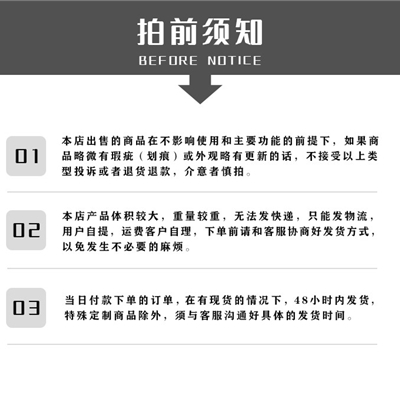 拍前须知
BEFORE NOTICE

01

本店出售的商品在不影响使用和主要功能的前提下，如果商品略微有瑕疵（划痕）或外观略有更新的话，不接受以上类型投诉或者退货退款，介意者慎拍。

02

本店产品体积较大，重量较重，无法发快递，只能发物流，用户自提，运费客户自理，下单前请和客服协商好发货方式，以免发生不必要的麻烦。

03

当日付款下单的订单，在有现货的情况下，48小时内发货，特殊定制商品除外，须与客服沟通好具体的发货时间。